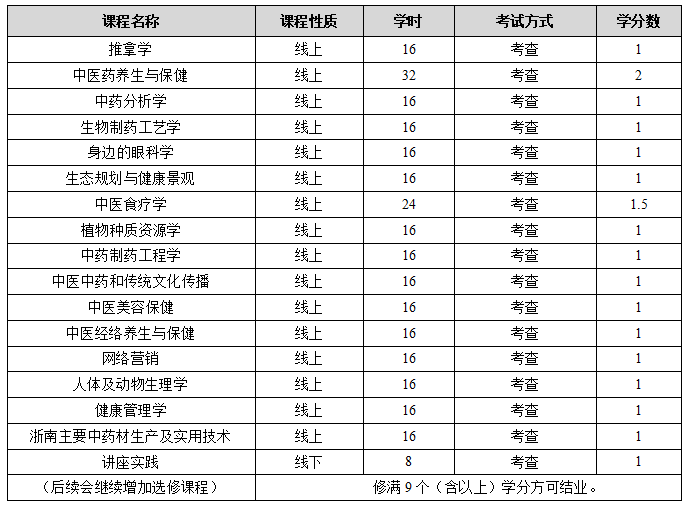 | 课程名称 | 课程性质 | 学时 | 考试方式 | 学分数 |
|---|---|---|---|---|
| 推拿学 | 线上 | 16 | 考查 | 1 |
| 中医药养生与保健 | 线上 | 32 | 考查 | 2 |
| 中药分析学 | 线上 | 16 | 考查 | 1 |
| 生物制药工艺学 | 线上 | 16 | 考查 | 1 |
| 身边的眼科学 | 线上 | 16 | 考查 | 1 |
| 生态规划与健康景观 | 线上 | 16 | 考查 | 1 |
| 中医食疗学 | 线上 | 24 | 考查 | 1.5 |
| 植物种质资源学 | 线上 | 16 | 考查 | 1 |
| 中药制药工程学 | 线上 | 16 | 考查 | 1 |
| 中医中药和传统文化传播 | 线上 | 16 | 考查 | 1 |
| 中医美容保健 | 线上 | 16 | 考查 | 1 |
| 中医经络养生与保健 | 线上 | 16 | 考查 | 1 |
| 网络营销 | 线上 | 16 | 考查 | 1 |
| 人体及动物生理学 | 线上 | 16 | 考查 | 1 |
| 健康管理学 | 线上 | 16 | 考查 | 1 |
| 浙南主要中药材生产及实用技术 | 线上 | 16 | 考查 | 1 |
| 讲座实践 | 线下 | 8 | 考查 | 1 |
| （后续会继续增加选修课程） | 修满 9 个（含以上）学分方可结业。 | | | |